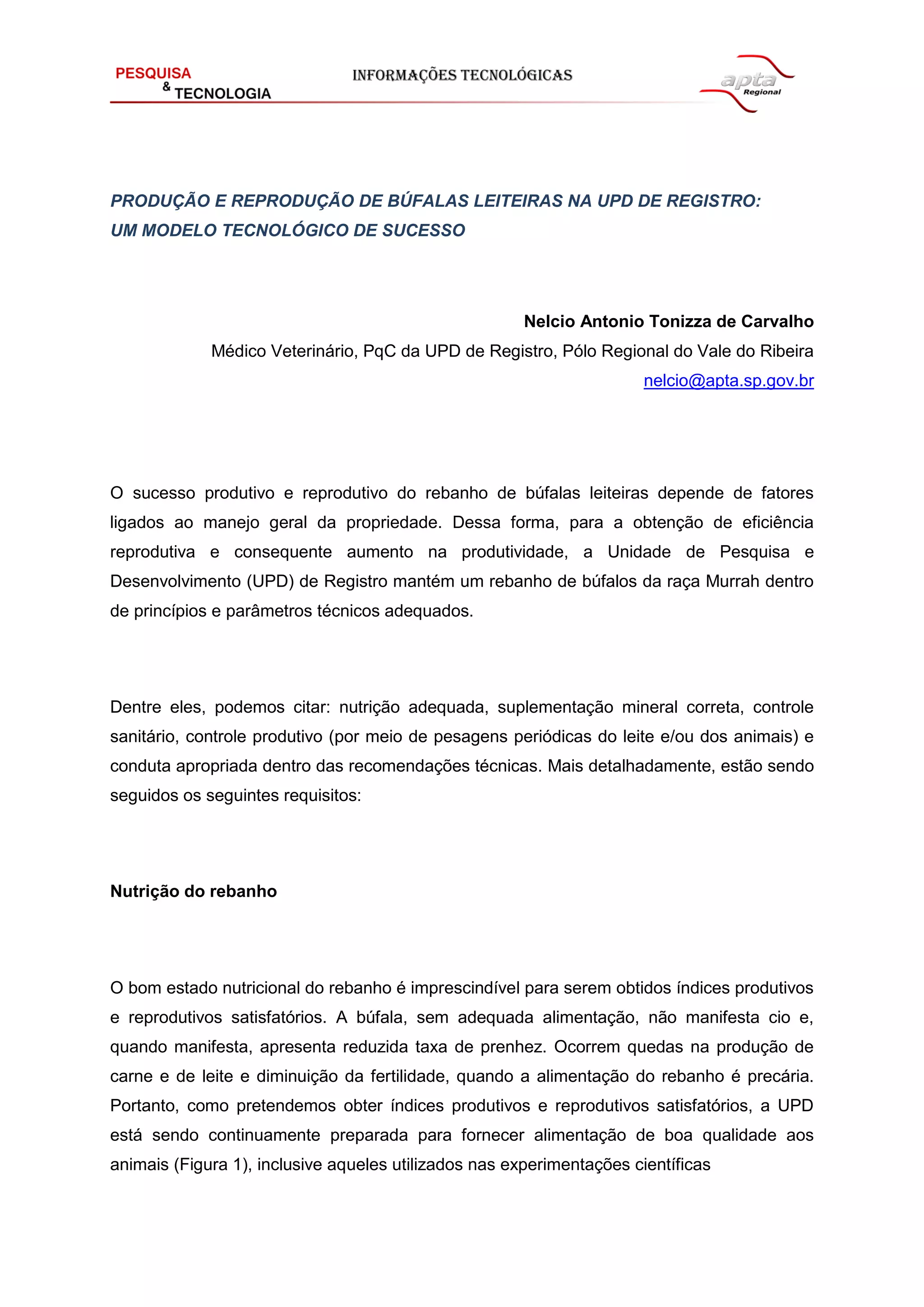 PESQUISA & TECNOLOGIA

INFORMAÇÕES TECNOLÓGICAS

apta Regional

PRODUÇÃO E REPRODUÇÃO DE BÚFALAS LEITEIRAS NA UPD DE REGISTRO: UM MODELO TECNOLÓGICO DE SUCESSO

Nelcio Antonio Tonizza de Carvalho
Médico Veterinário, PqC da UPD de Registro, Pólo Regional do Vale do Ribeira
nelcio@apta.sp.gov.br

O sucesso produtivo e reprodutivo do rebanho de búfalas leiteiras depende de fatores ligados ao manejo geral da propriedade. Dessa forma, para a obtenção de eficiência reprodutiva e consequente aumento na produtividade, a Unidade de Pesquisa e Desenvolvimento (UPD) de Registro mantém um rebanho de búfalos da raça Murrah dentro de princípios e parâmetros técnicos adequados.

Dentre eles, podemos citar: nutrição adequada, suplementação mineral correta, controle sanitário, controle produtivo (por meio de pesagens periódicas do leite e/ou dos animais) e conduta apropriada dentro das recomendações técnicas. Mais detalhadamente, estão sendo seguidos os seguintes requisitos:

Nutrição do rebanho

O bom estado nutricional do rebanho é imprescindível para serem obtidos índices produtivos e reprodutivos satisfatórios. A búfala, sem adequada alimentação, não manifesta cio e, quando manifesta, apresenta reduzida taxa de prenhez. Ocorrem quedas na produção de carne e de leite e diminuição da fertilidade, quando a alimentação do rebanho é precária. Portanto, como pretendemos obter índices produtivos e reprodutivos satisfatórios, a UPD está sendo continuamente preparada para fornecer alimentação de boa qualidade aos animais (Figura 1), inclusive aqueles utilizados nas experimentações científicas